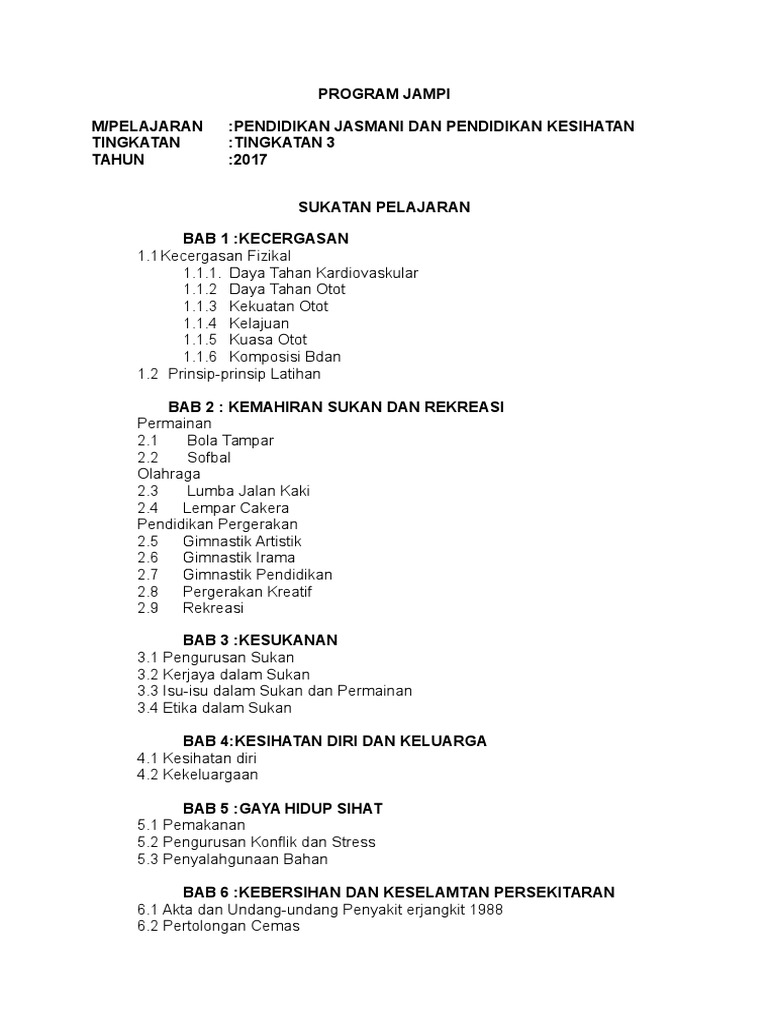 PROGRAM JAMPI

M/PELAJARAN :PENDIDIKAN JASMANI DAN PENDIDIKAN KESIHATAN
TINGKATAN :TINGKATAN 3
TAHUN :2017

SUKATAN PELAJARAN

BAB 1 :KECERGASAN
1.1 Kecergasan Fizikal
1.1.1. Daya Tahan Kardiovaskular
1.1.2 Daya Tahan Otot
1.1.3 Kekuatan Otot
1.1.4 Kelajuan
1.1.5 Kuasa Otot
1.1.6 Komposisi Bdan
1.2 Prinsip-prinsip Latihan

BAB 2 : KEMAHIRAN SUKAN DAN REKREASI
Permainan
2.1 Bola Tampar
2.2 Sofbal
Olahraga
2.3 Lumba Jalan Kaki
2.4 Lempar Cakera
Pendidikan Pergerakan
2.5 Gimnastik Artistik
2.6 Gimnastik Irama
2.7 Gimnastik Pendidikan
2.8 Pergerakan Kreatif
2.9 Rekreasi

BAB 3 :KESUKANAN
3.1 Pengurusan Sukan
3.2 Kerjaya dalam Sukan
3.3 Isu-isu dalam Sukan dan Permainan
3.4 Etika dalam Sukan

BAB 4:KESIHATAN DIRI DAN KELUARGA
4.1 Kesihatan diri
4.2 Kekeluargaan

BAB 5 :GAYA HIDUP SIHAT
5.1 Pemakanan
5.2 Pengurusan Konflik dan Stress
5.3 Penyalahgunaan Bahan

BAB 6 :KEBERSIHAN DAN KESELAMTAN PERSEKITARAN
6.1 Akta dan Undang-undang Penyakit erjangkit 1988
6.2 Pertolongan Cemas